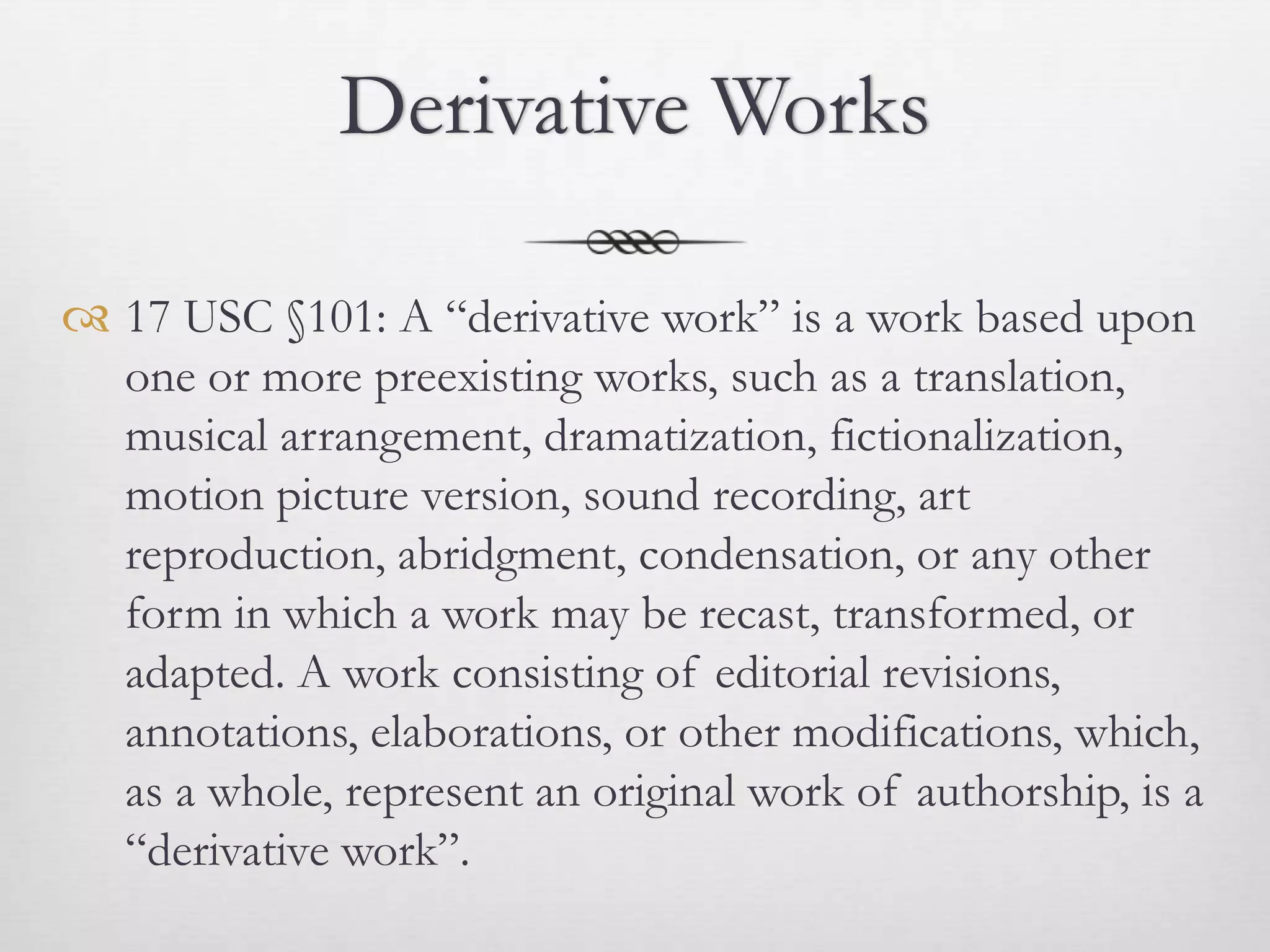 Derivative Works

17 USC §101: A “derivative work” is a work based upon one or more preexisting works, such as a translation, musical arrangement, dramatization, fictionalization, motion picture version, sound recording, art reproduction, abridgment, condensation, or any other form in which a work may be recast, transformed, or adapted. A work consisting of editorial revisions, annotations, elaborations, or other modifications, which, as a whole, represent an original work of authorship, is a “derivative work”.